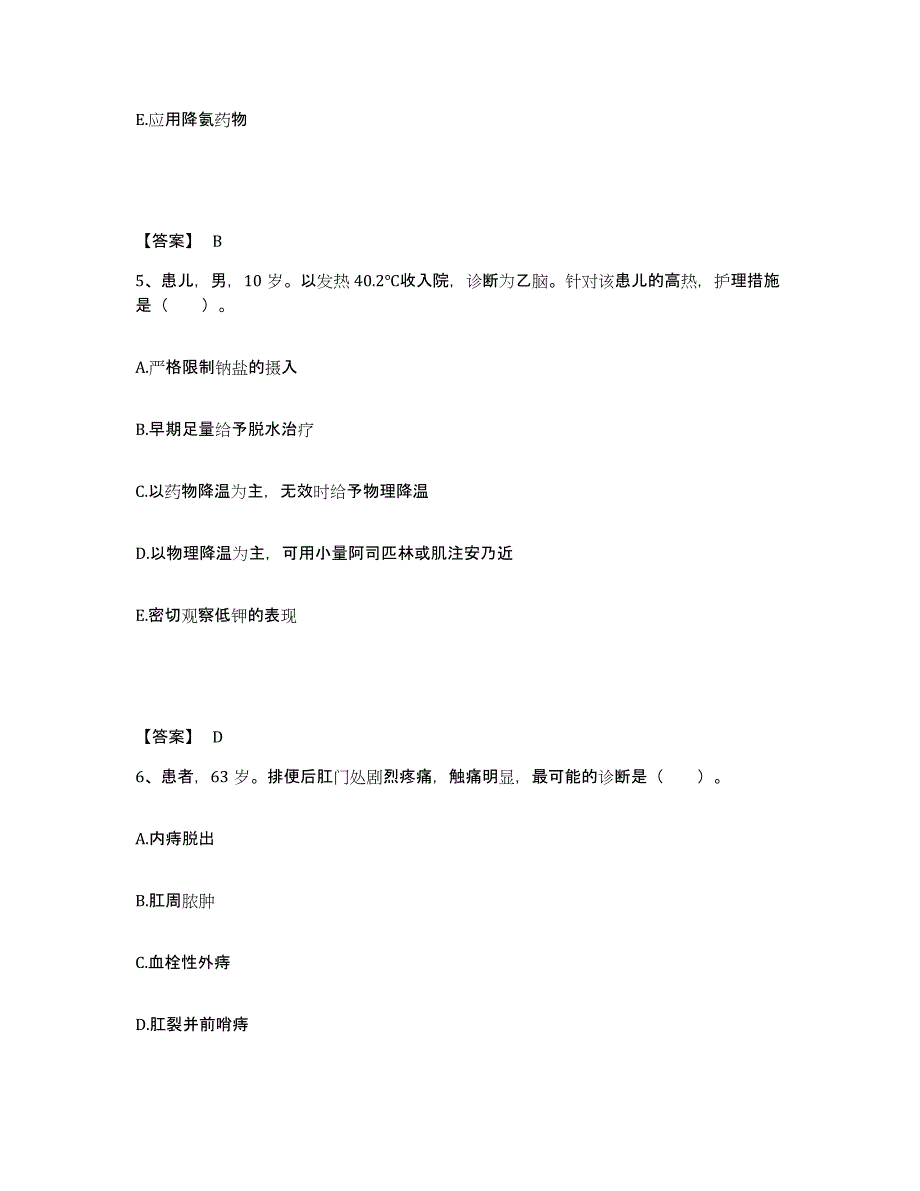 E.应用降氨药物

【答案】 B

5、患儿，男，10 岁。以发热 40.2℃收入院，诊断为乙脑。针对该患儿的高热，护理措施是（　　）。

A.严格限制钠盐的摄入

B.早期足量给予脱水治疗

C.以药物降温为主，无效时给予物理降温

D.以物理降温为主，可用小量阿司匹林或肌注安乃近

E.密切观察低钾的表现

【答案】 D

6、患者，63 岁。排便后肛门处剧烈疼痛，触痛明显，最可能的诊断是（　　）。

A.内痔脱出

B.肛周脓肿

C.血栓性外痔

D.肛裂并前哨痔